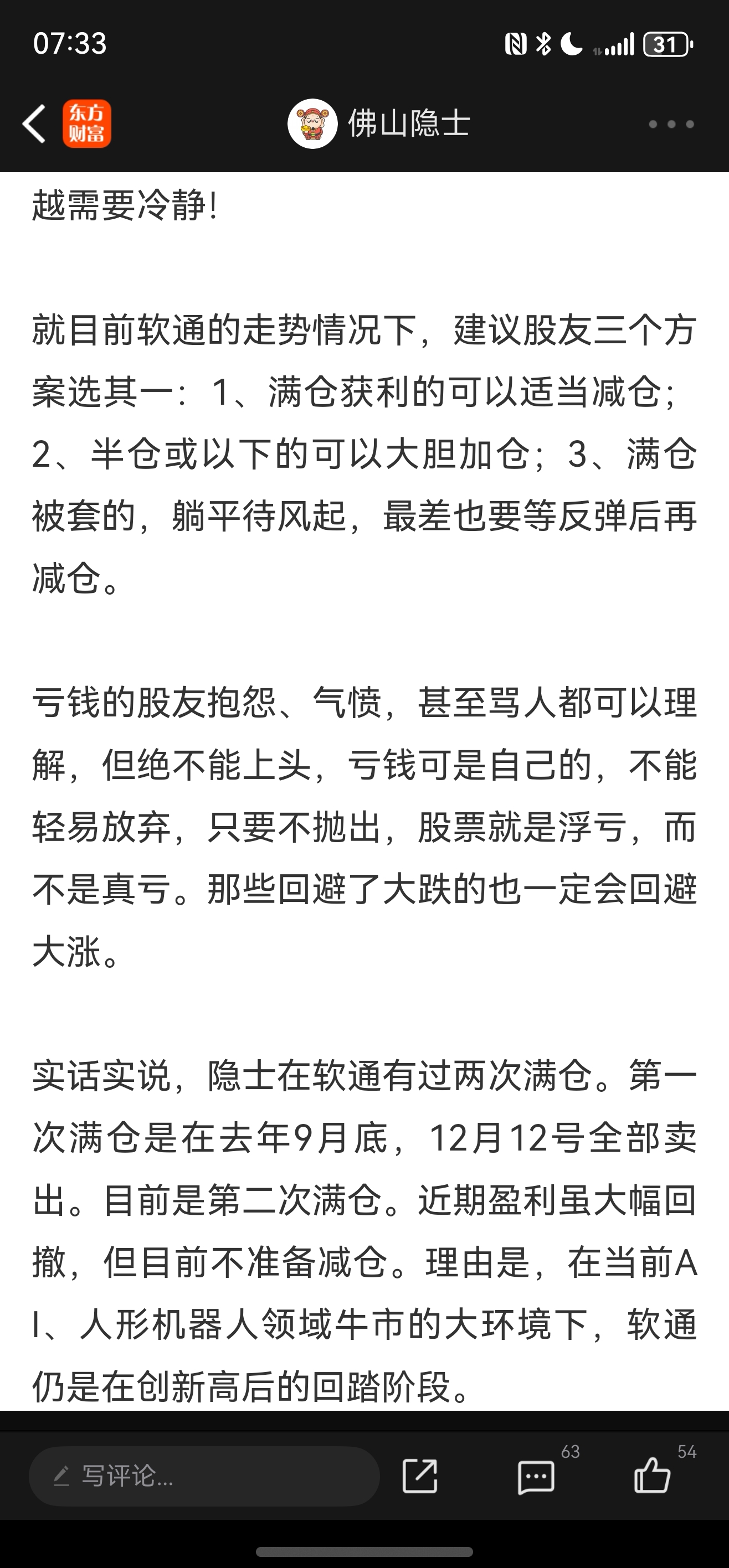 07:33

31

东方财富

佛山隐士

越需要冷静!

就目前软通的走势情况下，建议股友三个方案选其一：1、满仓获利的可以适当减仓；2、半仓或以下的可以大胆加仓；3、满仓被套的，躺平待风起，最差也要等反弹后再减仓。

亏钱的股友抱怨、气愤，甚至骂人都可以理解，但绝不能上头，亏钱可是自己的，不能轻易放弃，只要不抛出，股票就是浮亏，而不是真亏。那些回避了大跌的也一定会回避大涨。

实话实说，隐士在软通有过两次满仓。第一次满仓是在去年9月底，12月12号全部卖出。目前是第二次满仓。近期盈利虽大幅回撤，但目前不准备减仓。理由是，在当前AI、人形机器人领域牛市的大环境下，软通仍是在创新高后的回踏阶段。

写评论...

63

54